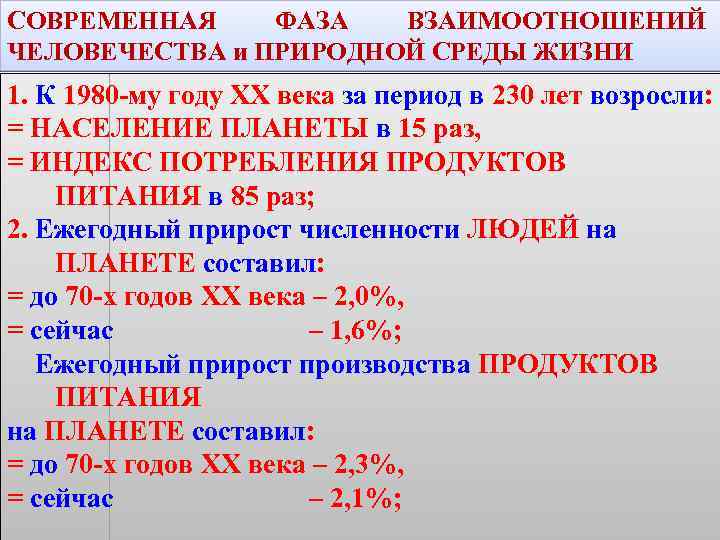 СОВРЕМЕННАЯ ФАЗА ВЗАИМООТНОШЕНИЙ ЧЕЛОВЕЧЕСТВА и ПРИРОДНОЙ СРЕДЫ ЖИЗНИ

1. К 1980-му году XX века за период в 230 лет возросли:
= НАСЕЛЕНИЕ ПЛАНЕТЫ в 15 раз,
= ИНДЕКС ПОТРЕБЛЕНИЯ ПРОДУКТОВ ПИТАНИЯ в 85 раз;
2. Ежегодный прирост численности ЛЮДЕЙ на ПЛАНЕТЕ составил:
= до 70-х годов XX века – 2,0%,
= сейчас – 1,6%;
Ежегодный прирост производства ПРОДУКТОВ ПИТАНИЯ
на ПЛАНЕТЕ составил:
= до 70-х годов XX века – 2,3%,
= сейчас – 2,1%;